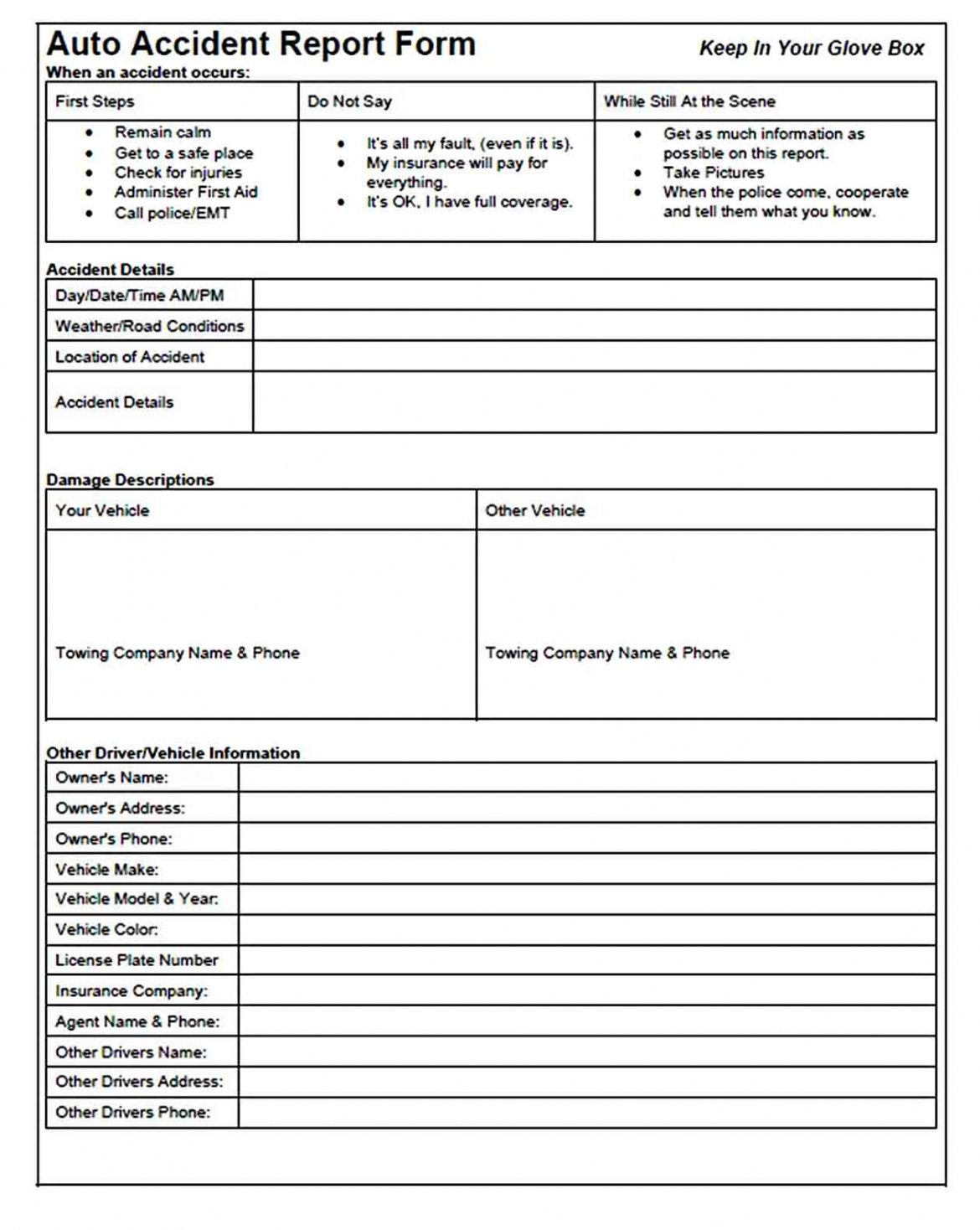 Auto Accident Report Form

Keep In Your Glove Box

When an accident occurs:

| First Steps | Do Not Say | While Still At the Scene |
|---|---|---|
| • Remain calm • Get to a safe place • Check for injuries • Administer First Aid • Call police/EMT | • It's all my fault, (even if it is). • My insurance will pay for everything. • It's OK, I have full coverage. | • Get as much information as possible on this report. • Take Pictures • When the police come, cooperate and tell them what you know. |

Accident Details

| Day/Date/Time AM/PM | |
|---|---|
| Weather/Road Conditions | |
| Location of Accident | |
| Accident Details | |

Damage Descriptions

| Your Vehicle | Other Vehicle |
|---|---|
| Towing Company Name & Phone | Towing Company Name & Phone |

Other Driver/Vehicle Information

| Owner's Name: | |
|---|---|
| Owner's Address: | |
| Owner's Phone: | |
| Vehicle Make: | |
| Vehicle Model & Year: | |
| Vehicle Color: | |
| License Plate Number | |
| Insurance Company: | |
| Agent Name & Phone: | |
| Other Drivers Name: | |
| Other Drivers Address: | |
| Other Drivers Phone: | |